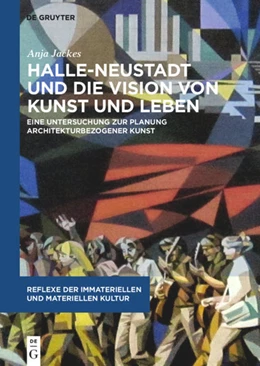 DE GRUYTER

Anja Jackes

HALLE-NEUSTADT UND DIE VISION VON KUNST UND LEBEN

EINE UNTERSUCHUNG ZUR PLANUNG ARCHITEKTURBEZOGENER KUNST

REFLEXE DER IMMATERIELLEN UND MATERIELLEN KULTUR

DE G